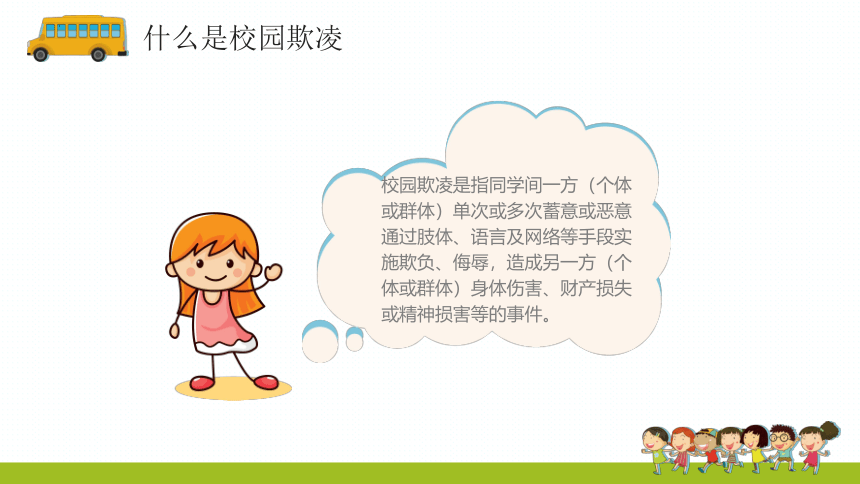 什么是校园欺凌

校园欺凌是指同学间一方（个体或群体）单次或多次蓄意或恶意通过肢体、语言及网络等手段实施欺负、侮辱，造成另一方（个体或群体）身体伤害、财产损失或精神损害等的事件。